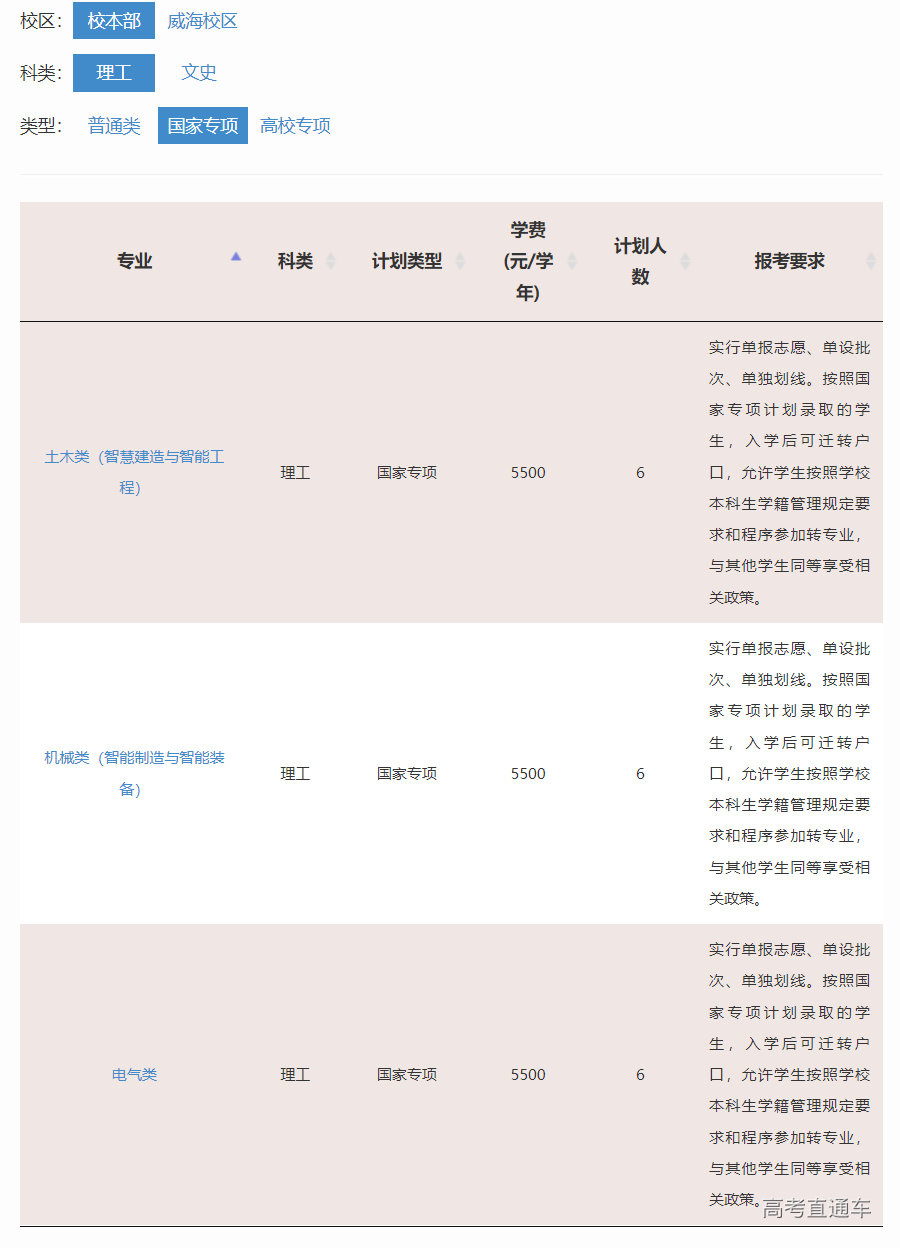 校区: 校本部 威海校区

科类: 理工 文史

类型: 普通类 国家专项 高校专项

| 专业 | 科类 | 计划类型 | 学费(元/学年) | 计划人数 | 报考要求 |
|---|---|---|---|---|---|
| 土木类（智慧建造与智能工程） | 理工 | 国家专项 | 5500 | 6 | 实行单报志愿、单设批次、单独划线。按照国家专项计划录取的学生，入学后可迁转户口，允许学生按照学校本科生学籍管理规定要求和程序参加转专业，与其他学生同等享受相关政策。 |
| 机械类（智能制造与智能装备） | 理工 | 国家专项 | 5500 | 6 | 实行单报志愿、单设批次、单独划线。按照国家专项计划录取的学生，入学后可迁转户口，允许学生按照学校本科生学籍管理规定要求和程序参加转专业，与其他学生同等享受相关政策。 |
| 电气类 | 理工 | 国家专项 | 5500 | 6 | 实行单报志愿、单设批次、单独划线。按照国家专项计划录取的学生，入学后可迁转户口，允许学生按照学校本科生学籍管理规定要求和程序参加转专业，与其他学生同等享受相关政策。 |

高考直通车